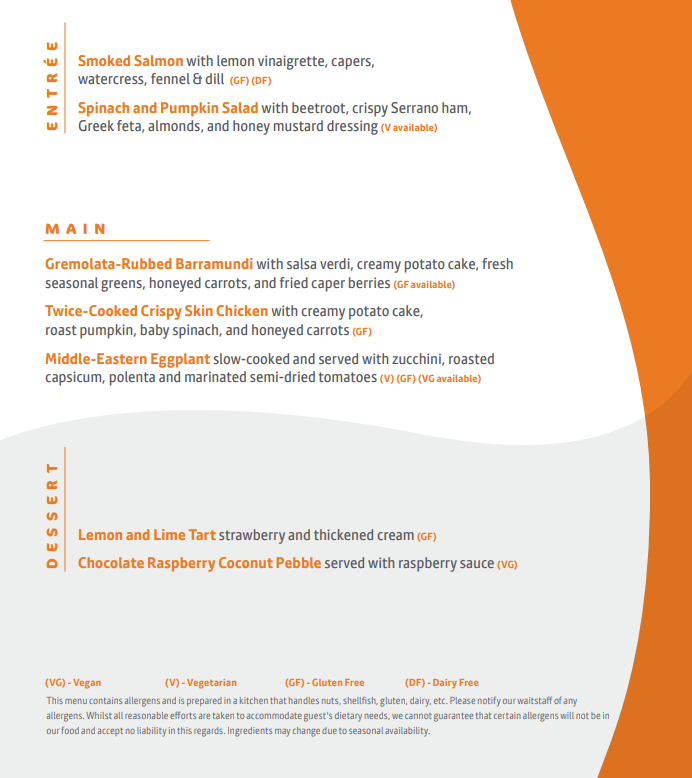 ENTRÉE

Smoked Salmon with lemon vinaigrette, capers, watercress, fennel & dill (GF) (DF)

Spinach and Pumpkin Salad with beetroot, crispy Serrano ham, Greek feta, almonds, and honey mustard dressing (V available)

MAIN

Gremolata-Rubbed Barramundi with salsa verdi, creamy potato cake, fresh seasonal greens, honeyed carrots, and fried caper berries (GF available)

Twice-Cooked Crispy Skin Chicken with creamy potato cake, roast pumpkin, baby spinach, and honeyed carrots (GF)

Middle-Eastern Eggplant slow-cooked and served with zucchini, roasted capsicum, polenta and marinated semi-dried tomatoes (V) (GF) (VG available)

DESSERT

Lemon and Lime Tart strawberry and thickened cream (GF)

Chocolate Raspberry Coconut Pebble served with raspberry sauce (VG)

(VG) - Vegan (V) - Vegetarian (GF) - Gluten Free (DF) - Dairy Free

This menu contains allergens and is prepared in a kitchen that handles nuts, shellfish, gluten, dairy, etc. Please notify our waitstaff of any allergens. Whilst all reasonable efforts are taken to accommodate guest's dietary needs, we cannot guarantee that certain allergens will not be in our food and accept no liability in this regards. Ingredients may change due to seasonal availability.